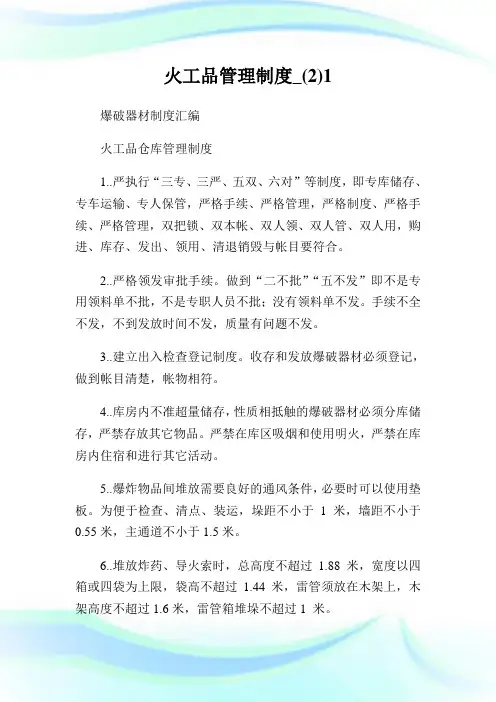 火工品管理制度_(2)1

爆破器材制度汇编

火工品仓库管理制度

1..严执行“三专、三严、五双、六对”等制度，即专库储存、专车运输、专人保管，严格手续、严格管理，严格制度、严格手续、严格管理，双把锁、双本帐、双人领、双人管、双人用，购进、库存、发出、领用、清退销毁与帐目要符合。

2..严格领发审批手续。做到“二不批”“五不发”即不是专用领料单不批，不是专职人员不批；没有领料单不发。手续不全不发，不到发放时间不发，质量有问题不发。

3..建立出入检查登记制度。收存和发放爆破器材必须登记，做到帐目清楚，帐物相符。

4..库房内不准超量储存，性质相抵触的爆破器材必须分库储存，严禁存放其它物品。严禁在库区吸烟和使用明火，严禁在库房内住宿和进行其它活动。

5..爆炸物品间堆放需要良好的通风条件，必要时可以使用垫板。为便于检查、清点、装运，垛距不小于 1 米，墙距不小于 0.55 米，主通道不小于 1.5 米。

6..堆放炸药、导火索时，总高度不超过 1.88 米，宽度以四箱或四袋为上限，袋高不超过 1.44 米，雷管须放在木架上，木架高度不超过 1.6 米，雷管箱堆垛不超过 1 米。